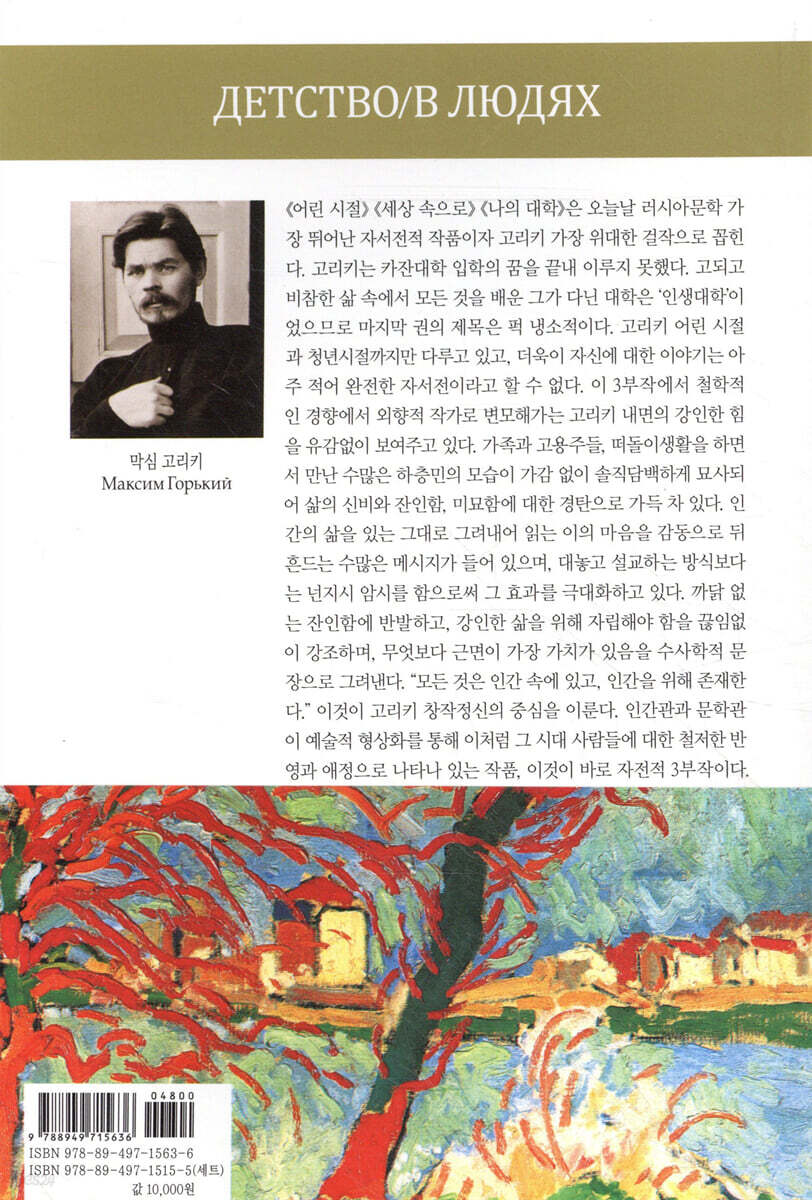 ДЕТСТВО/В ЛЮДЯХ

막심 고리키
Максим Горький

《어린 시절》《세상 속으로》《나의 대학》은 오늘날 러시아문학 가장 뛰어난 자서전적 작품이자 고리키 가장 위대한 걸작으로 꼽힌다. 고리키는 카잔대학 입학의 꿈을 끝내 이루지 못했다. 고되고 비참한 삶 속에서 모든 것을 배운 그가 다닌 대학은 '인생대학'이었으므로 마지막 권의 제목은 퍽 냉소적이다. 고리키 어린 시절과 청년시절까지만 다루고 있고, 더욱이 자신에 대한 이야기는 아주 적어 완전한 자서전이라고 할 수 없다. 이 3부작에서 철학적인 경향에서 외향적 작가로 변모해가는 고리키 내면의 강인한 힘을 유감없이 보여주고 있다. 가족과 고용주들, 떠돌이생활을 하면서 만난 수많은 하층민의 모습이 가감 없이 솔직담백하게 묘사되어 삶의 신비와 잔인함, 미묘함에 대한 경탄으로 가득 차 있다. 인간의 삶을 있는 그대로 그려내어 읽는 이의 마음을 감동으로 뒤흔드는 수많은 메시지가 들어 있으며, 대놓고 설교하는 방식보다는 넌지시 암시를 함으로써 그 효과를 극대화하고 있다. 까닭 없는 잔인함에 반발하고, 강인한 삶을 위해 자립해야 함을 끊임없이 강조하며, 무엇보다 근면이 가장 가치가 있음을 수사학적 문장으로 그려낸다. "모든 것은 인간 속에 있고, 인간을 위해 존재한다." 이것이 고리키 창작정신의 중심을 이룬다. 인간관과 문학관이 예술적 형상화를 통해 이처럼 그 시대 사람들에 대한 철저한 반영과 애정으로 나타나 있는 작품, 이것이 바로 자전적 3부작이다.

04800
9 788949 715636
ISBN 978-89-497-1563-6
ISBN 978-89-497-1515-5(세트)
값 10,000원